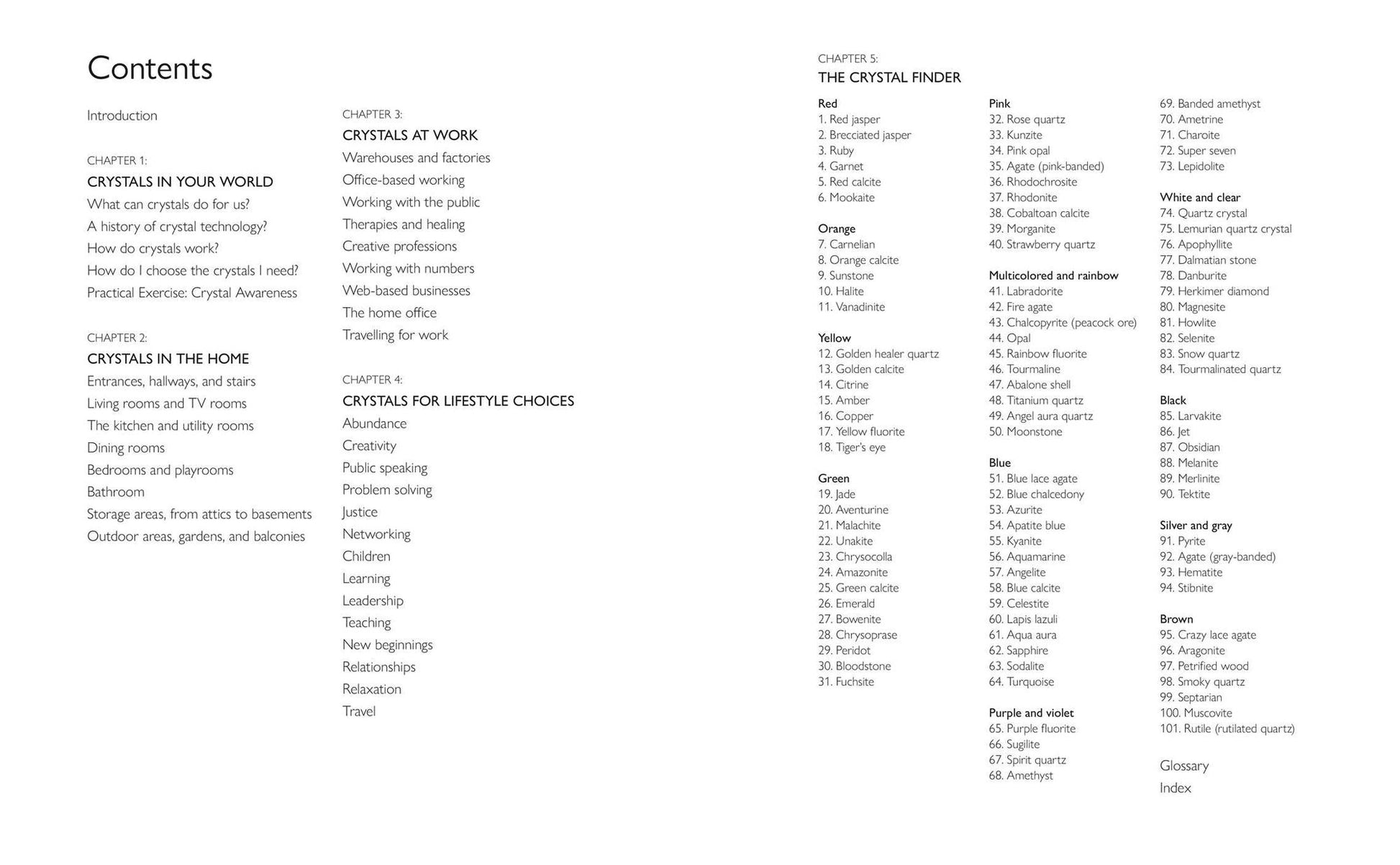 Contents

Introduction

CHAPTER 1:
CRYSTALS IN YOUR WORLD
What can crystals do for us?
A history of crystal technology?
How do crystals work?
How do I choose the crystals I need?
Practical Exercise: Crystal Awareness

CHAPTER 2:
CRYSTALS IN THE HOME
Entrances, hallways, and stairs
Living rooms and TV rooms
The kitchen and utility rooms
Dining rooms
Bedrooms and playrooms
Bathroom
Storage areas, from attics to basements
Outdoor areas, gardens, and balconies

CHAPTER 3:
CRYSTALS AT WORK
Warehouses and factories
Office-based working
Working with the public
Therapies and healing
Creative professions
Working with numbers
Web-based businesses
The home office
Travelling for work

CHAPTER 4:
CRYSTALS FOR LIFESTYLE CHOICES
Abundance
Creativity
Public speaking
Problem solving
Justice
Networking
Children
Learning
Leadership
Teaching
New beginnings
Relationships
Relaxation
Travel

CHAPTER 5:
THE CRYSTAL FINDER

Red
1. Red jasper
2. Brecciated jasper
3. Ruby
4. Garnet
5. Red calcite
6. Mookaite

Orange
7. Carnelian
8. Orange calcite
9. Sunstone
10. Halite
11. Vanadinite

Yellow
12. Golden healer quartz
13. Golden calcite
14. Citrine
15. Amber
16. Copper
17. Yellow fluorite
18. Tiger's eye

Green
19. Jade
20. Aventurine
21. Malachite
22. Unakite
23. Chrysocolla
24. Amazonite
25. Green calcite
26. Emerald
27. Bowenite
28. Chrysoprase
29. Peridot
30. Bloodstone
31. Fuchsite

Pink
32. Rose quartz
33. Kunzite
34. Pink opal
35. Agate (pink-banded)
36. Rhodochrosite
37. Rhodonite
38. Cobaltoan calcite
39. Morganite
40. Strawberry quartz

Multicolored and rainbow
41. Labradorite
42. Fire agate
43. Chalcopyrite (peacock ore)
44. Opal
45. Rainbow fluorite
46. Tourmaline
47. Abalone shell
48. Titanium quartz
49. Angel aura quartz
50. Moonstone

Blue
51. Blue lace agate
52. Blue chalcedony
53. Azurite
54. Apatite blue
55. Kyanite
56. Aquamarine
57. Angelite
58. Blue calcite
59. Celestite
60. Lapis lazuli
61. Aqua aura
62. Sapphire
63. Sodalite
64. Turquoise

Purple and violet
65. Purple fluorite
66. Sugilite
67. Spirit quartz
68. Amethyst
69. Banded amethyst
70. Ametrine
71. Charoite
72. Super seven
73. Lepidolite

White and clear
74. Quartz crystal
75. Lemurian quartz crystal
76. Apophyllite
77. Dalmatian stone
78. Danburite
79. Herkimer diamond
80. Magnesite
81. Howlite
82. Selenite
83. Snow quartz
84. Tourmalinated quartz

Black
85. Larvakite
86. Jet
87. Obsidian
88. Melanite
89. Merlinite
90. Tektite

Silver and gray
91. Pyrite
92. Agate (gray-banded)
93. Hematite
94. Stibnite

Brown
95. Crazy lace agate
96. Aragonite
97. Petrified wood
98. Smoky quartz
99. Septarian
100. Muscovite
101. Rutile (rutilated quartz)

Glossary
Index